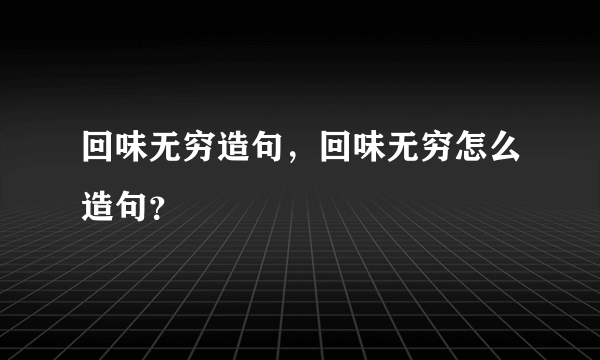 回味无穷造句，回味无穷怎么造句？